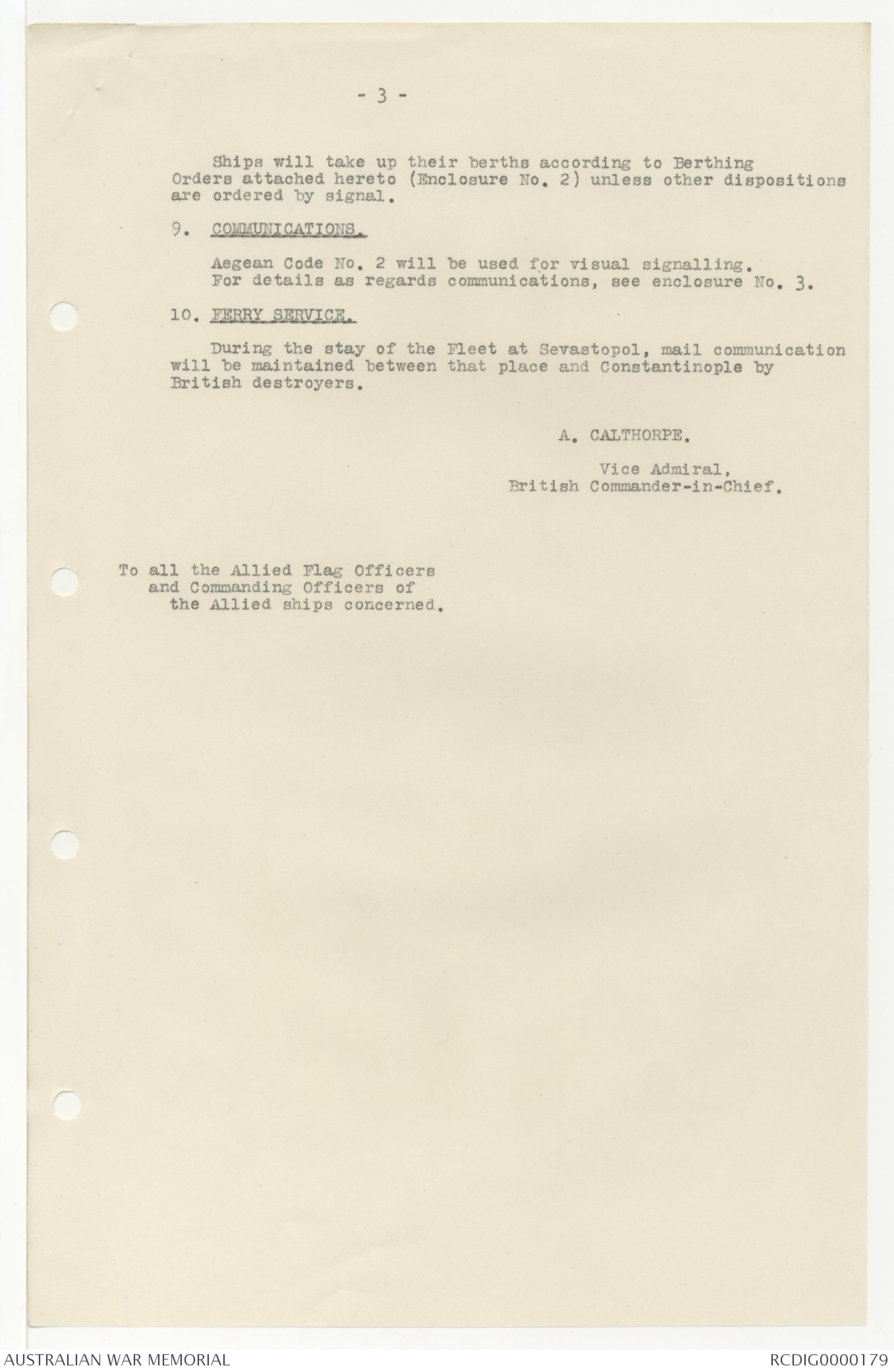 - 3 -

Ships will take up their berths according to Berthing Orders attached hereto (Enclosure No. 2) unless other dispositions are ordered by signal.

9. COMMUNICATIONS.

Aegean Code No. 2 will be used for visual signalling. For details as regards communications, see enclosure No. 3.

10. FERRY SERVICE.

During the stay of the Fleet at Sevastopol, mail communication will be maintained between that place and Constantinople by British destroyers.

A. CALTHORPE.

Vice Admiral,
British Commander-in-Chief.

To all the Allied Flag Officers and Commanding Officers of the Allied ships concerned.

AUSTRALIAN WAR MEMORIAL

RCDIG0000179